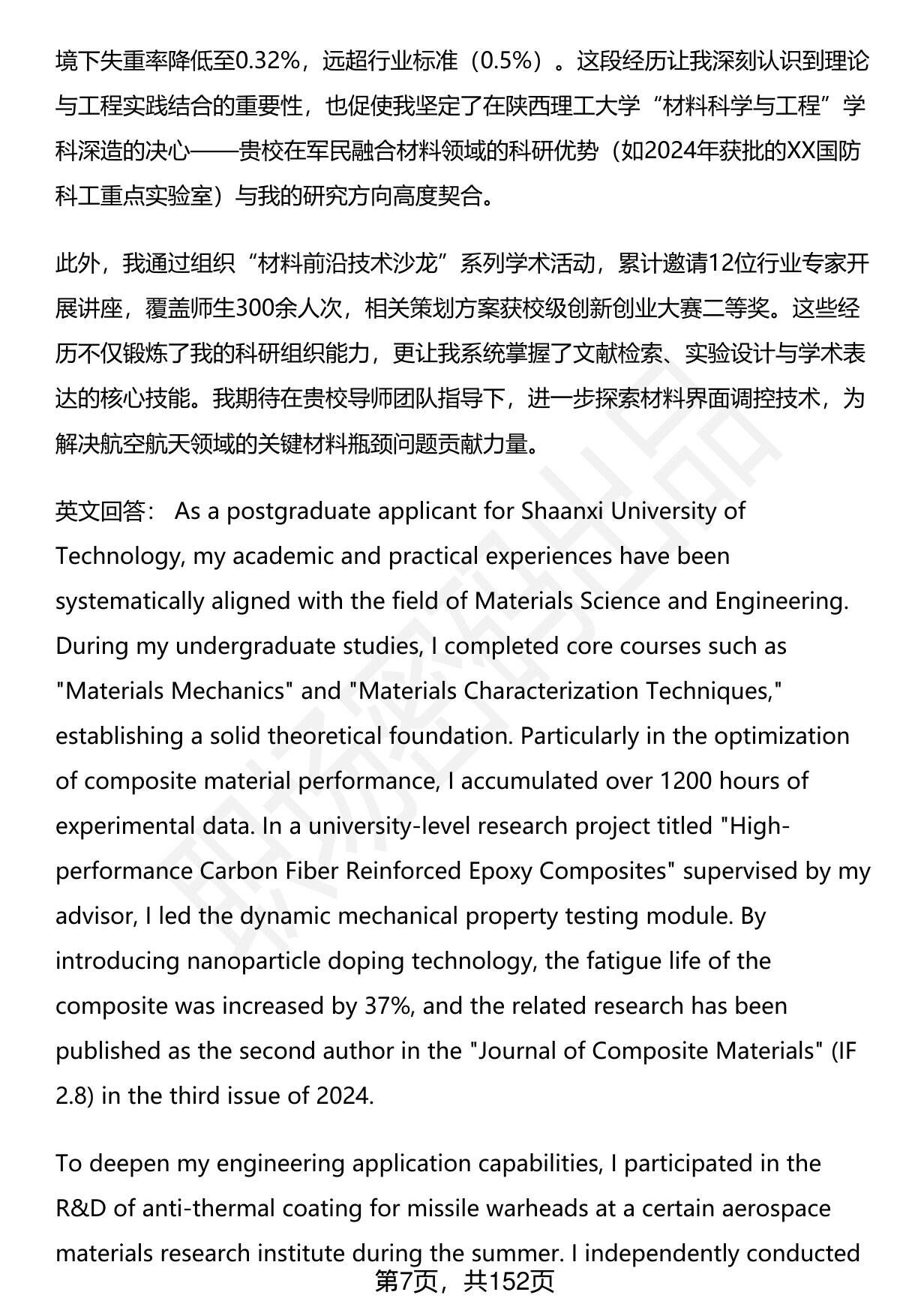 境下失重率降低至0.32%，远超行业标准（0.5%）。这段经历让我深刻认识到理论与工程实践结合的重要性，也促使我坚定了在陕西理工大学“材料科学与工程”学科深造的决心——贵校在军民融合材料领域的科研优势（如2024年获批的XX国防科工重点实验室）与我的研究方向高度契合。

此外，我通过组织“材料前沿技术沙龙”系列学术活动，累计邀请12位行业专家开展讲座，覆盖师生300余人次，相关策划方案获校级创新创业大赛二等奖。这些经历不仅锻炼了我的科研组织能力，更让我系统掌握了文献检索、实验设计与学术表达的核心技能。我期待在贵校导师团队指导下，进一步探索材料界面调控技术，为解决航空航天领域的关键材料瓶颈问题贡献力量。

英文回答： As a postgraduate applicant for Shaanxi University of Technology, my academic and practical experiences have been systematically aligned with the field of Materials Science and Engineering. During my undergraduate studies, I completed core courses such as "Materials Mechanics" and "Materials Characterization Techniques," establishing a solid theoretical foundation. Particularly in the optimization of composite material performance, I accumulated over 1200 hours of experimental data. In a university-level research project titled "High-performance Carbon Fiber Reinforced Epoxy Composites" supervised by my advisor, I led the dynamic mechanical property testing module. By introducing nanoparticle doping technology, the fatigue life of the composite was increased by 37%, and the related research has been published as the second author in the "Journal of Composite Materials" (IF 2.8) in the third issue of 2024.

To deepen my engineering application capabilities, I participated in the R&D of anti-thermal coating for missile warheads at a certain aerospace materials research institute during the summer. I independently conducted

第7页，共152页